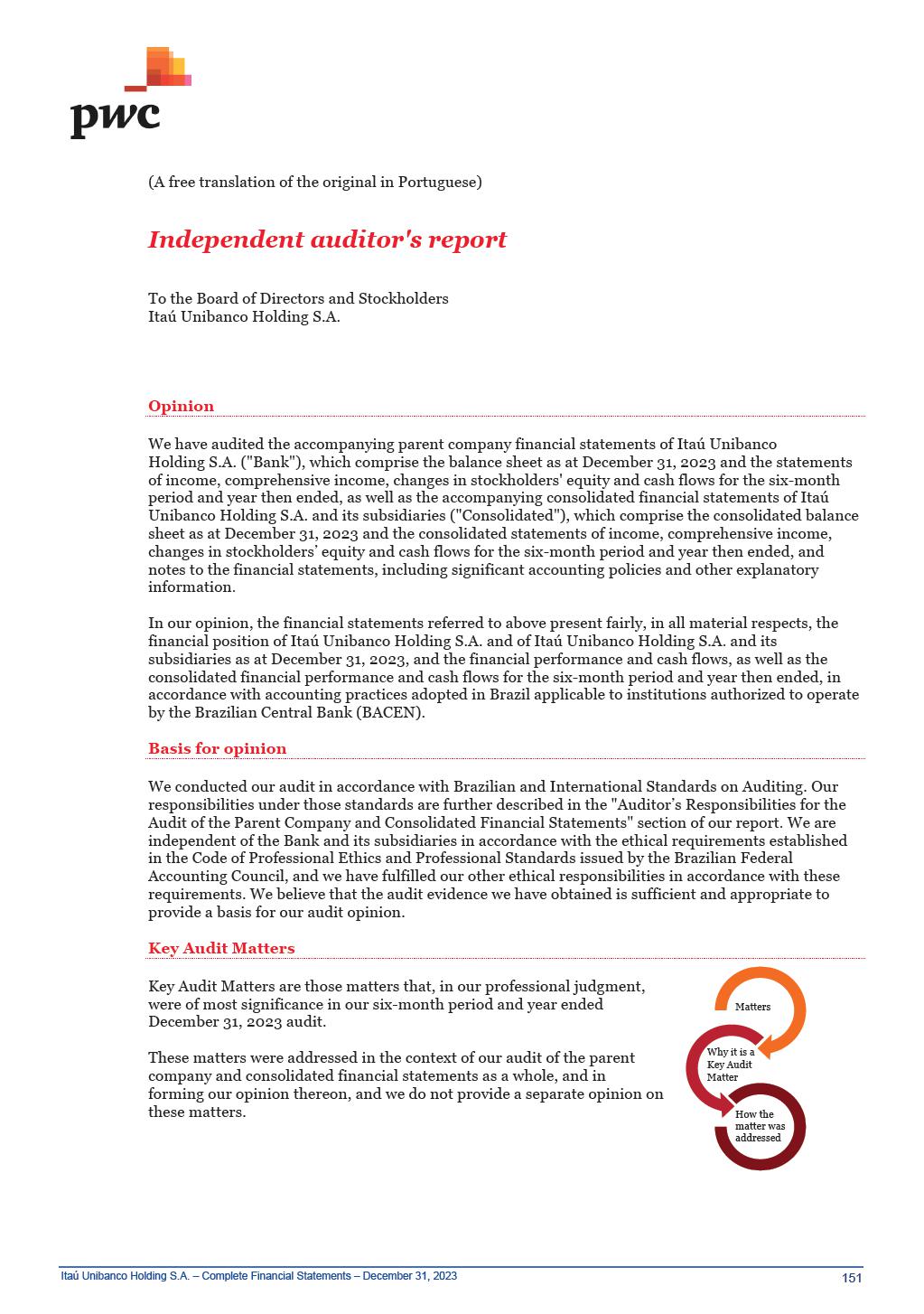 pwc

(A free translation of the original in Portuguese)

Independent auditor's report

To the Board of Directors and Stockholders
Itaú Unibanco Holding S.A.

Opinion

We have audited the accompanying parent company financial statements of Itaú Unibanco Holding S.A. ("Bank"), which comprise the balance sheet as at December 31, 2023 and the statements of income, comprehensive income, changes in stockholders' equity and cash flows for the six-month period and year then ended, as well as the accompanying consolidated financial statements of Itaú Unibanco Holding S.A. and its subsidiaries ("Consolidated"), which comprise the consolidated balance sheet as at December 31, 2023 and the consolidated statements of income, comprehensive income, changes in stockholders' equity and cash flows for the six-month period and year then ended, and notes to the financial statements, including significant accounting policies and other explanatory information.

In our opinion, the financial statements referred to above present fairly, in all material respects, the financial position of Itaú Unibanco Holding S.A. and of Itaú Unibanco Holding S.A. and its subsidiaries as at December 31, 2023, and the financial performance and cash flows, as well as the consolidated financial performance and cash flows for the six-month period and year then ended, in accordance with accounting practices adopted in Brazil applicable to institutions authorized to operate by the Brazilian Central Bank (BACEN).

Basis for opinion

We conducted our audit in accordance with Brazilian and International Standards on Auditing. Our responsibilities under those standards are further described in the "Auditor's Responsibilities for the Audit of the Parent Company and Consolidated Financial Statements" section of our report. We are independent of the Bank and its subsidiaries in accordance with the ethical requirements established in the Code of Professional Ethics and Professional Standards issued by the Brazilian Federal Accounting Council, and we have fulfilled our other ethical responsibilities in accordance with these requirements. We believe that the audit evidence we have obtained is sufficient and appropriate to provide a basis for our audit opinion.

Key Audit Matters

Key Audit Matters are those matters that, in our professional judgment, were of most significance in our six-month period and year ended December 31, 2023 audit.

These matters were addressed in the context of our audit of the parent company and consolidated financial statements as a whole, and in forming our opinion thereon, and we do not provide a separate opinion on these matters.

Matters

Why it is a Key Audit Matter

How the matter was addressed

Itaú Unibanco Holding S.A. – Complete Financial Statements – December 31, 2023

151